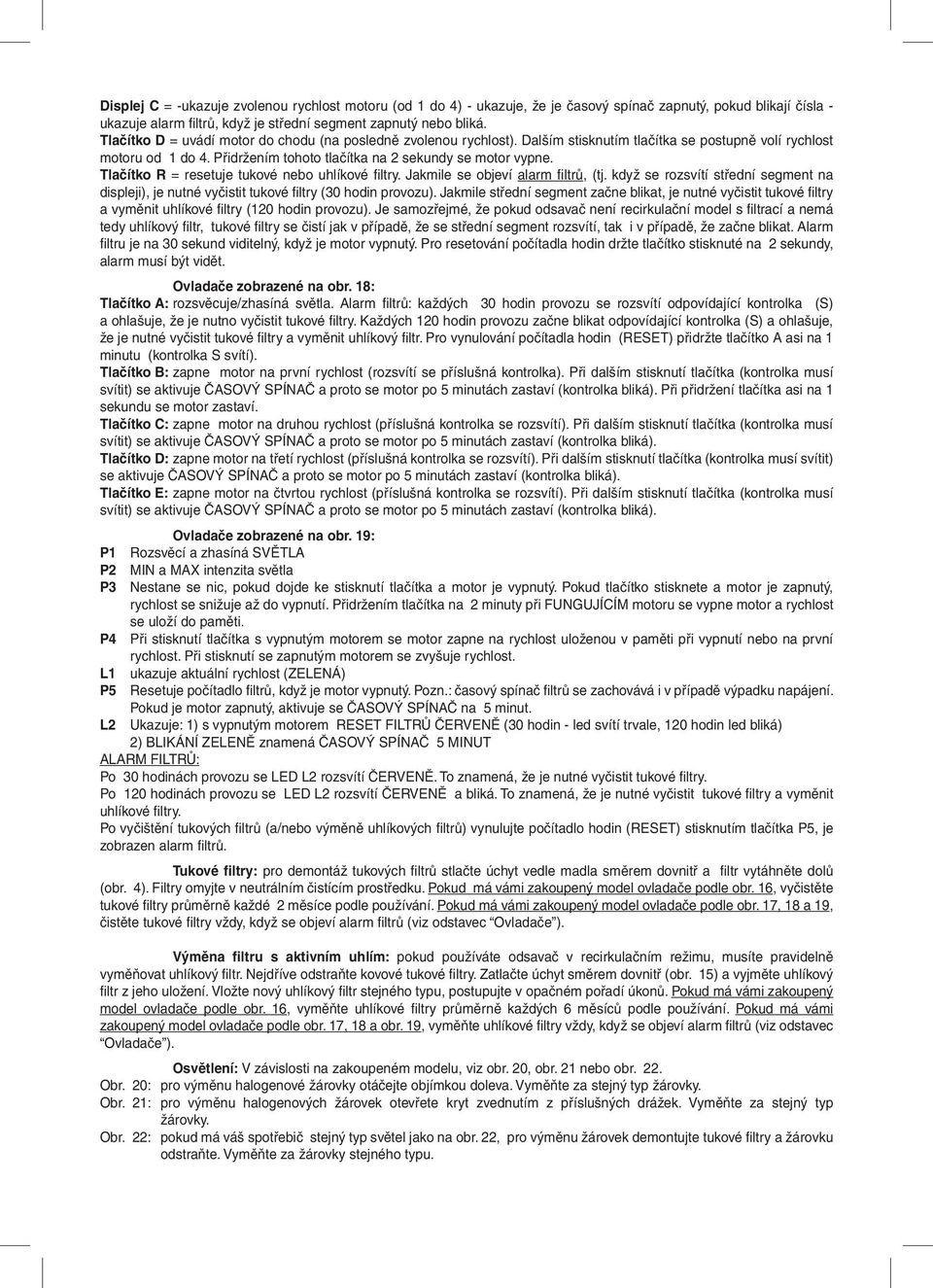 Displej C = -ukazuje zvolenou rychlost motoru (od 1 do 4) - ukazuje, že je časový spínač zapnutý, pokud blikají čísla - ukazuje alarm filtrů, když je střední segment zapnutý nebo bliká.
Tlačítko D = uvádí motor do chodu (na posledně zvolenou rychlost). Dalším stisknutím tlačítka se postupně volí rychlost motoru od 1 do 4. Přidržením tohoto tlačítka na 2 sekundy se motor vypne.
Tlačítko R = resetuje tukové nebo uhlíkové filtry. Jakmile se objeví alarm filtrů, (tj. když se rozsvítí střední segment na displeji), je nutné vyčistit tukové filtry (30 hodin provozu). Jakmile střední segment začne blikat, je nutné vyčistit tukové filtry a vyměnit uhlíkové filtry (120 hodin provozu). Je samozřejmé, že pokud odsavač není recirkulační model s filtrací a nemá tedy uhlíkový filtr, tukové filtry se čistí jak v případě, že se střední segment rozsvítí, tak i v případě, že začne blikat. Alarm filtru je na 30 sekund viditelný, když je motor vypnutý. Pro resetování počítadla hodin držte tlačítko stisknuté na 2 sekundy, alarm musí být vidět.

Ovladače zobrazené na obr. 18:
Tlačítko A: rozsvěcuje/zhasíná světla. Alarm filtrů: každých 30 hodin provozu se rozsvítí odpovídající kontrolka (S) a ohlašuje, že je nutno vyčistit tukové filtry. Každých 120 hodin provozu začne blikat odpovídající kontrolka (S) a ohlašuje, že je nutné vyčistit tukové filtry a vyměnit uhlíkový filtr. Pro vynulování počítadla hodin (RESET) přidržte tlačítko A asi na 1 minutu (kontrolka S svítí).
Tlačítko B: zapne motor na první rychlost (rozsvítí se příslušná kontrolka). Při dalším stisknutí tlačítka (kontrolka musí svítit) se aktivuje ČASOVÝ SPÍNAČ a proto se motor po 5 minutách zastaví (kontrolka bliká). Při přidržení tlačítka asi na 1 sekundu se motor zastaví.
Tlačítko C: zapne motor na druhou rychlost (příslušná kontrolka se rozsvítí). Při dalším stisknutí tlačítka (kontrolka musí svítit) se aktivuje ČASOVÝ SPÍNAČ a proto se motor po 5 minutách zastaví (kontrolka bliká).
Tlačítko D: zapne motor na třetí rychlost (příslušná kontrolka se rozsvítí). Při dalším stisknutí tlačítka (kontrolka musí svítit) se aktivuje ČASOVÝ SPÍNAČ a proto se motor po 5 minutách zastaví (kontrolka bliká).
Tlačítko E: zapne motor na čtvrtou rychlost (příslušná kontrolka se rozsvítí). Při dalším stisknutí tlačítka (kontrolka musí svítit) se aktivuje ČASOVÝ SPÍNAČ a proto se motor po 5 minutách zastaví (kontrolka bliká).

Ovladače zobrazené na obr. 19:
P1 Rozsvěcí a zhasíná SVĚTLA
P2 MIN a MAX intenzita světla
P3 Nestane se nic, pokud dojde ke stisknutí tlačítka a motor je vypnutý. Pokud tlačítko stisknete a motor je zapnutý, rychlost se snižuje až do vypnutí. Přidržením tlačítka na 2 minuty při FUNGUJÍCÍM motoru se vypne motor a rychlost se uloží do paměti.
P4 Při stisknutí tlačítka s vypnutým motorem se motor zapne na rychlost uloženou v paměti při vypnutí nebo na první rychlost. Při stisknutí se zapnutým motorem se zvyšuje rychlost.
L1 ukazuje aktuální rychlost (ZELENÁ)
P5 Resetuje počítadlo filtrů, když je motor vypnutý. Pozn.: časový spínač filtrů se zachovává i v případě výpadku napájení. Pokud je motor zapnutý, aktivuje se ČASOVÝ SPÍNAČ na 5 minut.
L2 Ukazuje: 1) s vypnutým motorem RESET FILTRŮ ČERVENĚ (30 hodin - led svítí trvale, 120 hodin led bliká)
2) BLIKÁNÍ ZELENĚ znamená ČASOVÝ SPÍNAČ 5 MINUT
ALARM FILTRŮ:
Po 30 hodinách provozu se LED L2 rozsvítí ČERVENĚ. To znamená, že je nutné vyčistit tukové filtry.
Po 120 hodinách provozu se LED L2 rozsvítí ČERVENĚ a bliká. To znamená, že je nutné vyčistit tukové filtry a vyměnit uhlíkové filtry.
Po vyčištění tukových filtrů (a/nebo výměně uhlíkových filtrů) vynulujte počítadlo hodin (RESET) stisknutím tlačítka P5, je zobrazen alarm filtrů.

Tukové filtry: pro demontáž tukových filtrů stlačte úchyt vedle madla směrem dovnitř a filtr vytáhněte dolů (obr. 4). Filtry omyjte v neutrálním čistícím prostředku. Pokud má vámi zakoupený model ovladače podle obr. 16, vyčistěte tukové filtry průměrně každé 2 měsíce podle používání. Pokud má vámi zakoupený model ovladače podle obr. 17, 18 a 19, čistěte tukové filtry vždy, když se objeví alarm filtrů (viz odstavec “Ovladače”).

Výměna filtru s aktivním uhlím: pokud používáte odsavač v recirkulačním režimu, musíte pravidelně vyměňovat uhlíkový filtr. Nejdříve odstraňte kovové tukové filtry. Zatlačte úchyt směrem dovnitř (obr. 15) a vyjměte uhlíkový filtr z jeho uložení. Vložte nový uhlíkový filtr stejného typu, postupujte v opačném pořadí úkonů. Pokud má vámi zakoupený model ovladače podle obr. 16, vyměňte uhlíkové filtry průměrně každých 6 měsíců podle používání. Pokud má vámi zakoupený model ovladače podle obr. 17, 18 a obr. 19, vyměňte uhlíkové filtry vždy, když se objeví alarm filtrů (viz odstavec “Ovladače”).

Osvětlení: V závislosti na zakoupeném modelu, viz obr. 20, obr. 21 nebo obr. 22.
Obr. 20: pro výměnu halogenové žárovky otáčejte objímkou doleva. Vyměňte za stejný typ žárovky.
Obr. 21: pro výměnu halogenových žárovek otevřete kryt zvednutím z příslušných drážek. Vyměňte za stejný typ žárovky.
Obr. 22: pokud má váš spotřebič stejný typ světel jako na obr. 22, pro výměnu žárovek demontujte tukové filtry a žárovku odstraňte. Vyměňte za žárovky stejného typu.